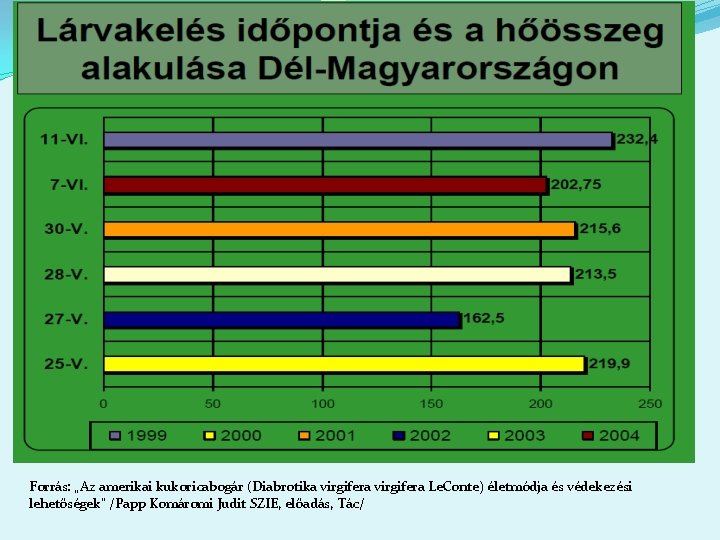 Lárvakelés időpontja és a hőösszeg alakulása Dél-Magyarországon

11-VI.
7-VI.
30-V.
28-V.
27-V.
25-V.

232,4
202,75
215,6
213,5
162,5
219,9

0
50
100
150
200
250

1999
2000
2001
2002
2003
2004

Forrás: „Az amerikai kukoricabogár (Diabrotika virgifera virgifera LeConte) életmódja és védekezési lehetőségek" /Papp Komáromi Judit SZIE, előadás, Tác/